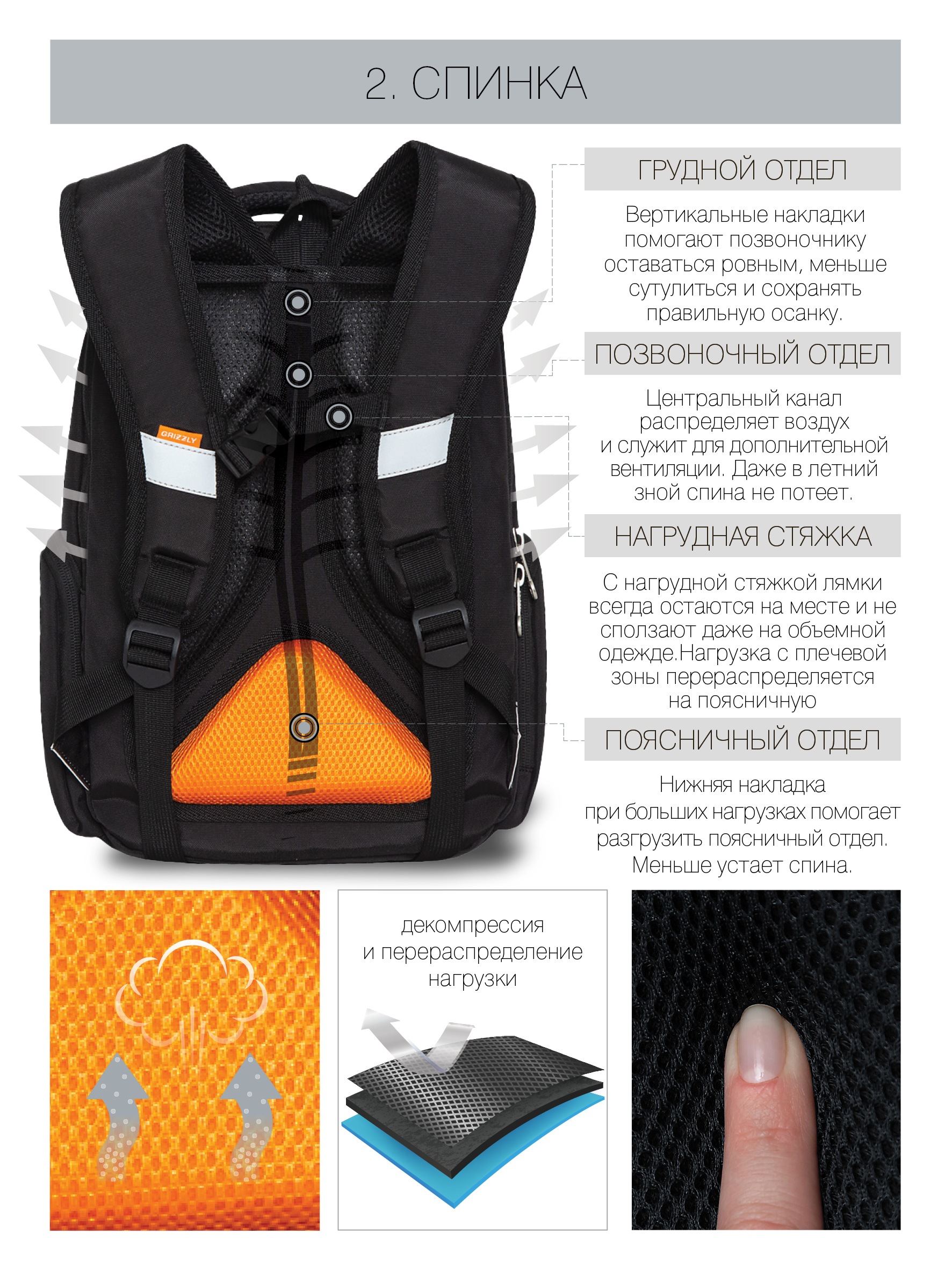 2. СПИНКА

GRIZZLY

ГРУДНОЙ ОТДЕЛ

Вертикальные накладки помогают позвоночнику оставаться ровным, меньше сутулиться и сохранять правильную осанку.

ПОЗВОНОЧНЫЙ ОТДЕЛ

Центральный канал распределяет воздух и служит для дополнительной вентиляции. Даже в летний зной спина не потеет.

НАГРУДНАЯ СТЯЖКА

С нагрудной стяжкой лямки всегда остаются на месте и не сползают даже на объемной одежде.Нагрузка с плечевой зоны перераспределяется на поясничную

ПОЯСНИЧНЫЙ ОТДЕЛ

Нижняя накладка при больших нагрузках помогает разгрузить поясничный отдел. Меньше устает спина.

декомпрессия и перераспределение нагрузки